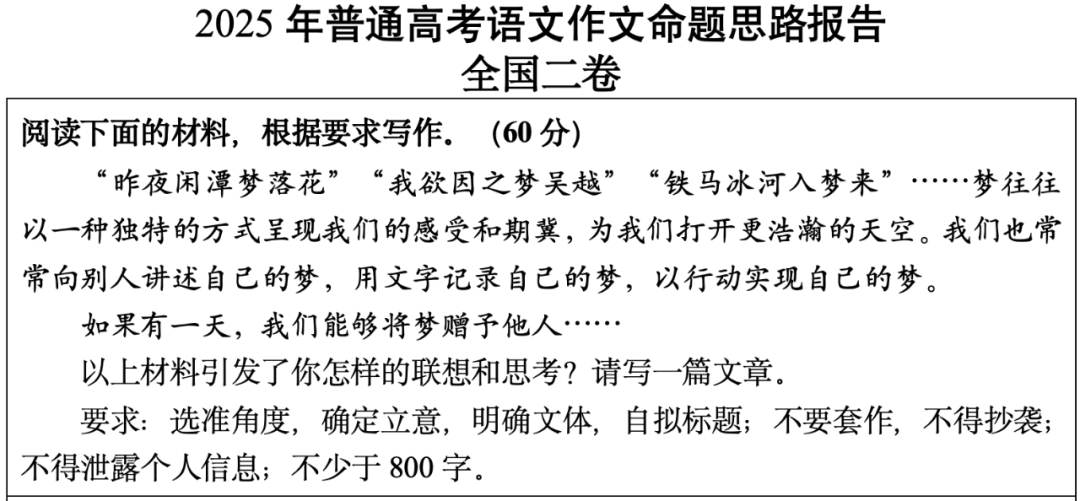 2025年普通高考语文作文命题思路报告
全国二卷

阅读下面的材料，根据要求写作。（60分）

“昨夜闲潭梦落花”“我欲因之梦吴越”“铁马冰河入梦来”……梦往往以一种独特的方式呈现我们的感受和期冀，为我们打开更浩瀚的天空。我们也常常向别人讲述自己的梦，用文字记录自己的梦，以行动实现自己的梦。

如果有一天，我们能够将梦赠予他人……

以上材料引发了你怎样的联想和思考？请写一篇文章。

要求：选准角度，确定立意，明确文体，自拟标题；不要套作，不得抄袭；不得泄露个人信息；不少于800字。